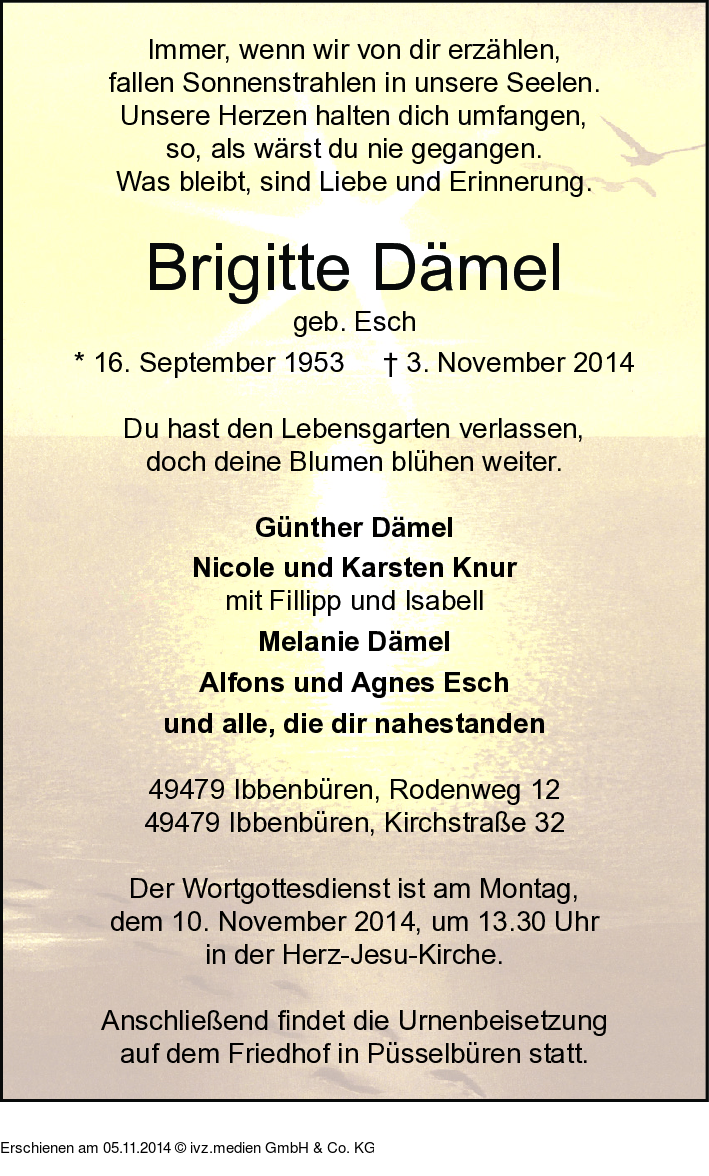 Immer, wenn wir von dir erzählen,
fallen Sonnenstrahlen in unsere Seelen.
Unsere Herzen halten dich umfangen,
so, als wärst du nie gegangen.
Was bleibt, sind Liebe und Erinnerung.

Brigitte Dämel

geb. Esch

* 16. September 1953 † 3. November 2014

Du hast den Lebensgarten verlassen,
doch deine Blumen blühen weiter.

Günther Dämel

Nicole und Karsten Knur
mit Fillipp und Isabell

Melanie Dämel

Alfons und Agnes Esch

und alle, die dir nahestanden

49479 Ibbenbüren, Rodenweg 12
49479 Ibbenbüren, Kirchstraße 32

Der Wortgottesdienst ist am Montag,
dem 10. November 2014, um 13.30 Uhr
in der Herz-Jesu-Kirche.

Anschließend findet die Urnenbeisetzung
auf dem Friedhof in Püsselbüren statt.

Erschienen am 05.11.2014 © ivz.medien GmbH & Co. KG